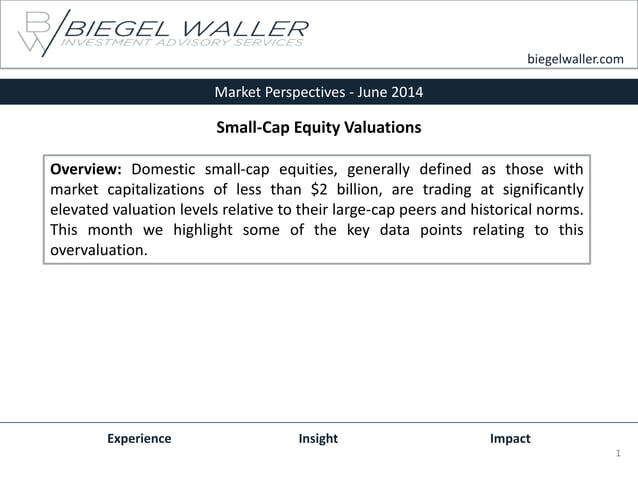 BW BIEGEL WALLER
INVESTMENT ADVISORY SERVICES

biegelwaller.com

Market Perspectives - June 2014

Small-Cap Equity Valuations

Overview: Domestic small-cap equities, generally defined as those with market capitalizations of less than \$2 billion, are trading at significantly elevated valuation levels relative to their large-cap peers and historical norms. This month we highlight some of the key data points relating to this overvaluation.

Experience Insight Impact

1